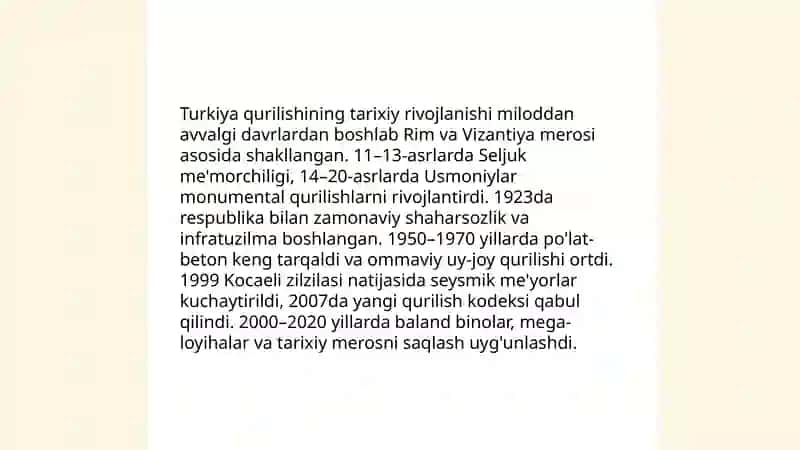 Turkiya qurilishining tarixiy rivojlanishi miloddan avvalgi davrlardan boshlab Rim va Vizantiya merosi asosida shakllangan. 11–13-asrlarda Seljuk me'morchiligi, 14–20-asrlarda Usmoniylar monumental qurilishlarni rivojlantirdi. 1923da respublika bilan zamonaviy shaharsozlik va infratuzilma boshlangan. 1950–1970 yillarda po'lat-beton keng tarqaldi va ommaviy uy-joy qurilishi ortdi. 1999 Kocaeli zilzilasi natijasida seysmik me'yorlar kuchaytirildi, 2007da yangi qurilish kodeksi qabul qilindi. 2000–2020 yillarda baland binolar, mega-loyihalar va tarixiy merosni saqlash uyg'unlashdi.